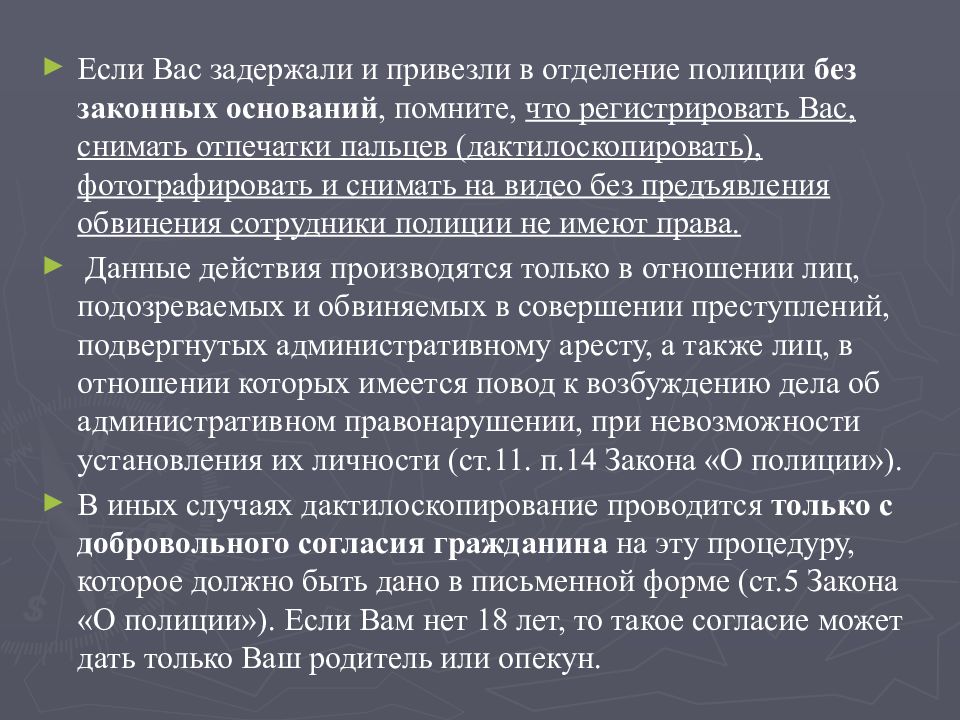 ► Если Вас задержали и привезли в отделение полиции без законных оснований, помните, что регистрировать Вас, снимать отпечатки пальцев (дактилоскопировать), фотографировать и снимать на видео без предъявления обвинения сотрудники полиции не имеют права.

► Данные действия производятся только в отношении лиц, подозреваемых и обвиняемых в совершении преступлений, подвергнутых административному аресту, а также лиц, в отношении которых имеется повод к возбуждению дела об административном правонарушении, при невозможности установления их личности (ст.11. п.14 Закона «О полиции»).

► В иных случаях дактилоскопирование проводится только с добровольного согласия гражданина на эту процедуру, которое должно быть дано в письменной форме (ст.5 Закона «О полиции»). Если Вам нет 18 лет, то такое согласие может дать только Ваш родитель или опекун.